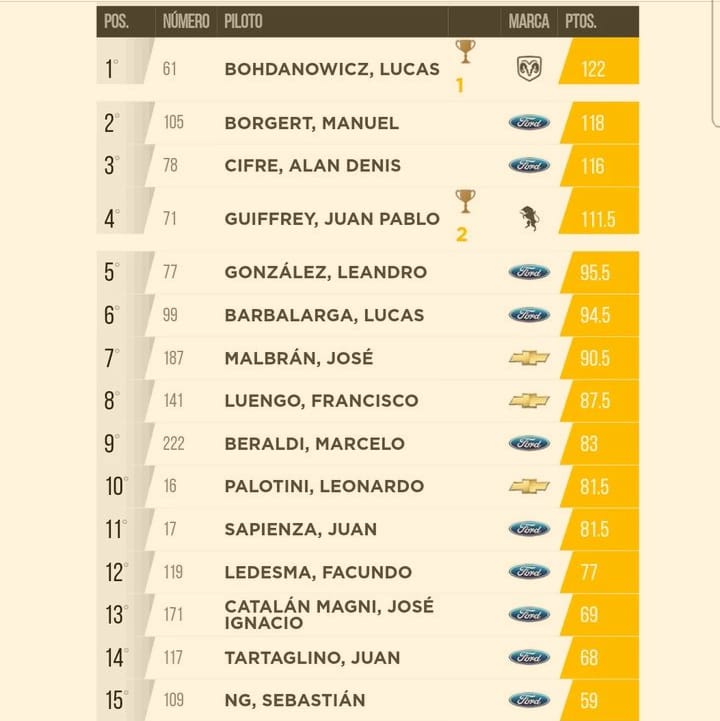 | POS. | NÚMERO | PILOTO | | MARCA | PTOS. |
|---|---|---|---|---|---|
| 1° | 61 | BOHDANOWICZ, LUCAS | 1 | | 122 |
| 2° | 105 | BORGERT, MANUEL | | Ford | 118 |
| 3° | 78 | CIFRE, ALAN DENIS | | Ford | 116 |
| 4° | 71 | GUIFFREY, JUAN PABLO | 2 | | 111.5 |
| 5° | 77 | GONZÁLEZ, LEANDRO | | Ford | 95.5 |
| 6° | 99 | BARBALARGA, LUCAS | | Ford | 94.5 |
| 7° | 187 | MALBRÁN, JOSÉ | | | 90.5 |
| 8° | 141 | LUENGO, FRANCISCO | | | 87.5 |
| 9° | 222 | BERALDI, MARCELO | | Ford | 83 |
| 10° | 16 | PALOTINI, LEONARDO | | | 81.5 |
| 11° | 17 | SAPIENZA, JUAN | | Ford | 81.5 |
| 12° | 119 | LEDESMA, FACUNDO | | Ford | 77 |
| 13° | 171 | CATALÁN MAGNI, JOSÉ IGNACIO | | Ford | 69 |
| 14° | 117 | TARTAGLINO, JUAN | | Ford | 68 |
| 15° | 109 | NG, SEBASTIÁN | | Ford | 59 |